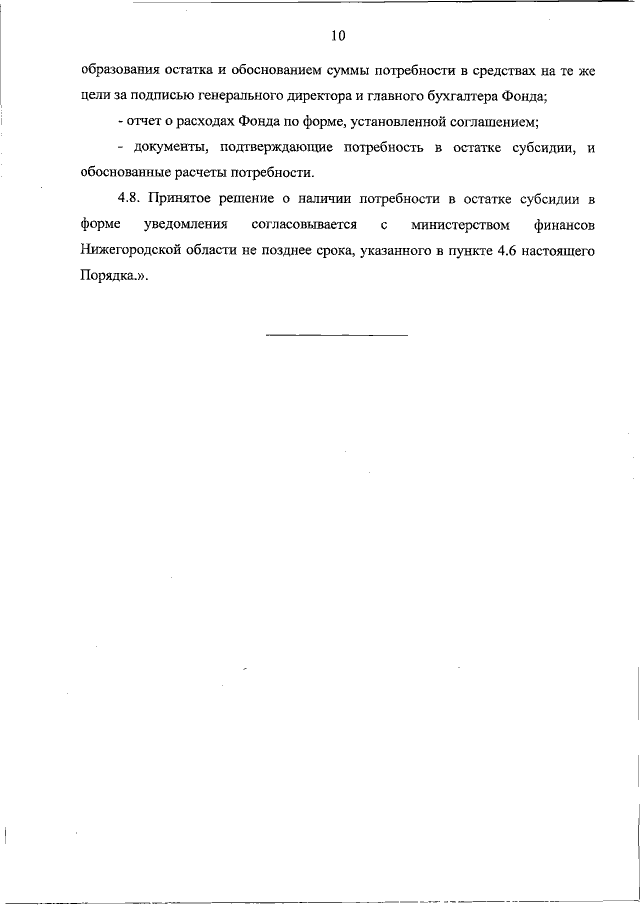 10

образования остатка и обоснованием суммы потребности в средствах на те же цели за подписью генерального директора и главного бухгалтера Фонда;

- отчет о расходах Фонда по форме, установленной соглашением;

- документы, подтверждающие потребность в остатке субсидии, и обоснованные расчеты потребности.

4.8. Принятое решение о наличии потребности в остатке субсидии в форме уведомления согласовывается с министерством финансов Нижегородской области не позднее срока, указанного в пункте 4.6 настоящего Порядка.».